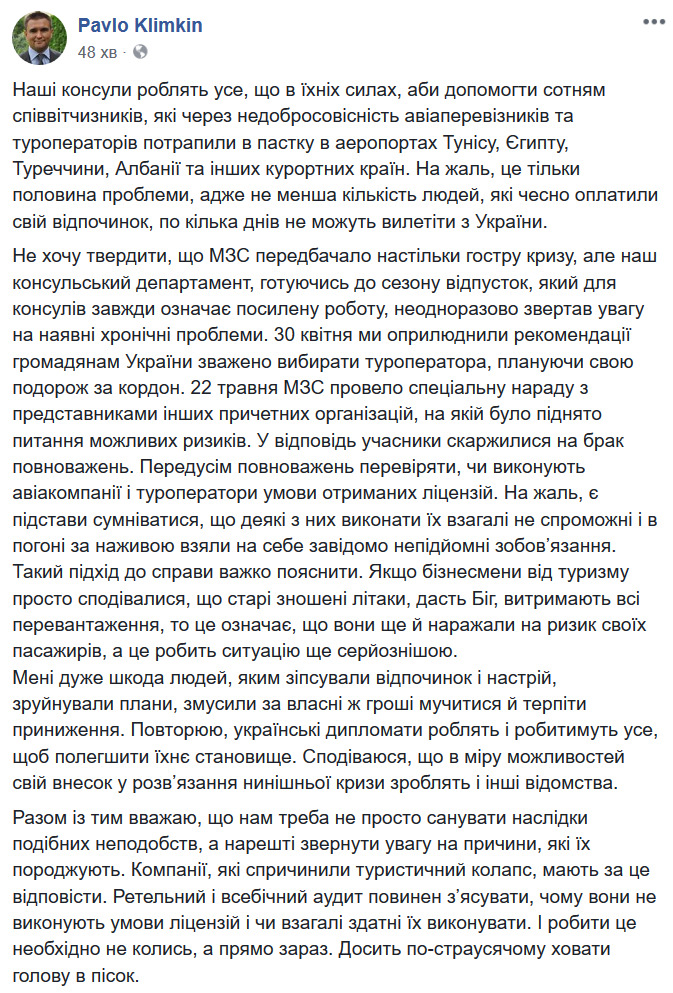 Pavlo Klimkin
48 хв ·

Наші консули роблять усе, що в їхніх силах, аби допомогти сотням співвітчизників, які через недобросовісність авіаперевізників та туроператорів потрапили в пастку в аеропортах Тунісу, Єгипту, Туреччини, Албанії та інших курортних країн. На жаль, це тільки половина проблеми, адже не менша кількість людей, які чесно оплатили свій відпочинок, по кілька днів не можуть вилетіти з України.

Не хочу твердити, що МЗС передбачало настільки гостру кризу, але наш консульський департамент, готуючись до сезону відпусток, який для консулів завжди означає посилену роботу, неодноразово звертав увагу на наявні хронічні проблеми. 30 квітня ми оприлюднили рекомендації громадянам України зважено вибирати туроператора, плануючи свою подорож за кордон. 22 травня МЗС провело спеціальну нараду з представниками інших причетних організацій, на якій було піднято питання можливих ризиків. У відповідь учасники скаржилися на брак повноважень. Передусім повноважень перевіряти, чи виконують авіакомпанії і туроператори умови отриманих ліцензій. На жаль, є підстави сумніватися, що деякі з них виконати їх взагалі не спроможні і в погоні за наживою взяли на себе завідомо непідйомні зобов'язання. Такий підхід до справи важко пояснити. Якщо бізнесмени від туризму просто сподівалися, що старі зношені літаки, дасть Біг, витримають всі перевантаження, то це означає, що вони ще й наражали на ризик своїх пасажирів, а це робить ситуацію ще серйознішою.
Мені дуже шкода людей, яким зіпсували відпочинок і настрій, зруйнували плани, змусили за власні ж гроші мучитися й терпіти приниження. Повторюю, українські дипломати роблять і робитимуть усе, щоб полегшити їхнє становище. Сподіваюся, що в міру можливостей свій внесок у розв'язання нинішньої кризи зроблять і інші відомства.

Разом із тим вважаю, що нам треба не просто санувати наслідки подібних неподобств, а нарешті звернути увагу на причини, які їх породжують. Компанії, які спричинили туристичний колапс, мають за це відповісти. Ретельний і всебічний аудит повинен з'ясувати, чому вони не виконують умови ліцензій і чи взагалі здатні їх виконувати. І робити це необхідно не колись, а прямо зараз. Досить по-страусячому ховати голову в пісок.